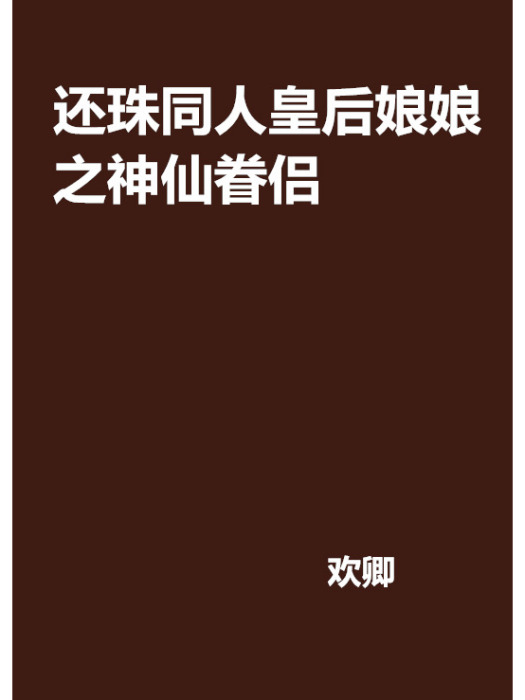 还珠同人皇后娘娘之神仙眷侣

欢卿